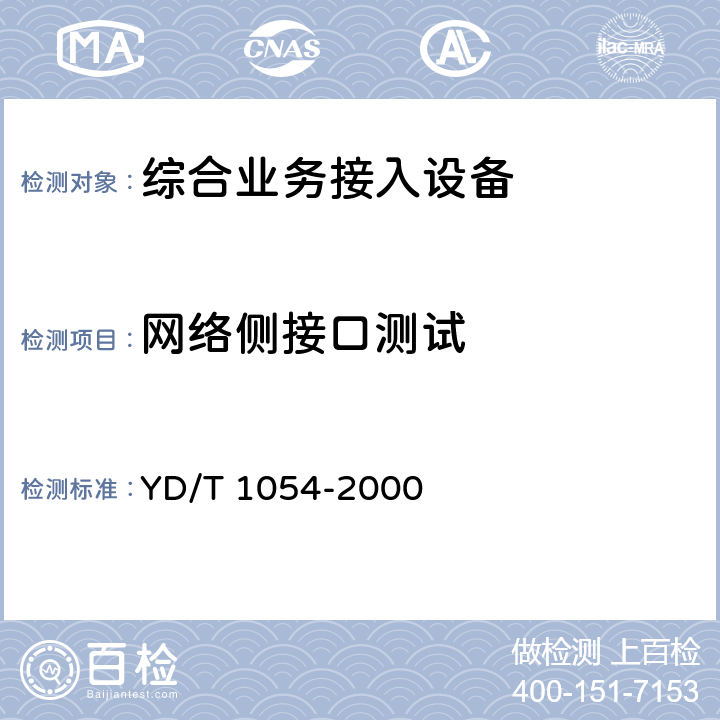 MA CNAS AL ilac-MRA

检测对象： 综合业务接入设备

检测项目： 网络侧接口测试

检测标准： YD/T 1054-2000

百检
Baijiantest.com

做检测 上百检
400-151-7153